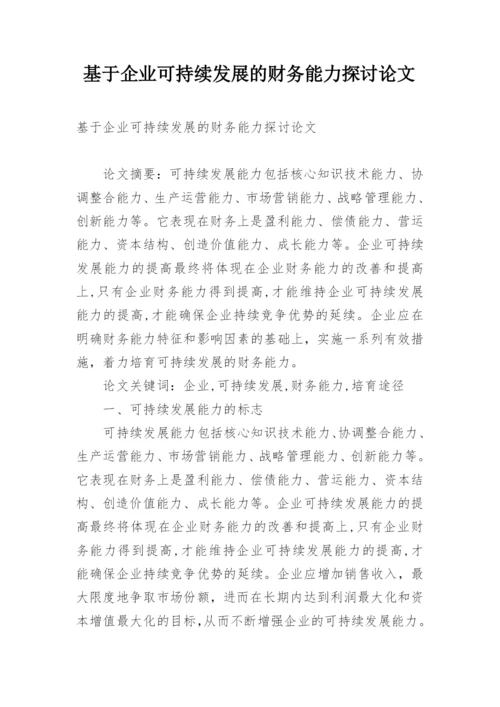 基于企业可持续发展的财务能力探讨论文

基于企业可持续发展的财务能力探讨论文

论文摘要：可持续发展能力包括核心知识技术能力、协调整合能力、生产运营能力、市场营销能力、战略管理能力、创新能力等。它表现在财务上是盈利能力、偿债能力、营运能力、资本结构、创造价值能力、成长能力等。企业可持续发展能力的提高最终将体现在企业财务能力的改善和提高上，只有企业财务能力得到提高，才能维持企业可持续发展能力的提高，才能确保企业持续竞争优势的延续。企业应在明确财务能力特征和影响因素的基础上，实施一系列有效措施，着力培育可持续发展的财务能力。

论文关键词：企业，可持续发展，财务能力，培育途径

一、可持续发展能力的标志

可持续发展能力包括核心知识技术能力、协调整合能力、生产运营能力、市场营销能力、战略管理能力、创新能力等。它表现在财务上是盈利能力、偿债能力、营运能力、资本结构、创造价值能力、成长能力等。企业可持续发展能力的提高最终将体现在企业财务能力的改善和提高上，只有企业财务能力得到提高，才能维持企业可持续发展能力的提高，才能确保企业持续竞争优势的延续。企业应增加销售收入，最大限度地争取市场份额，进而在长期内达到利润最大化和资本增值最大化的目标，从而不断增强企业的可持续发展能力。